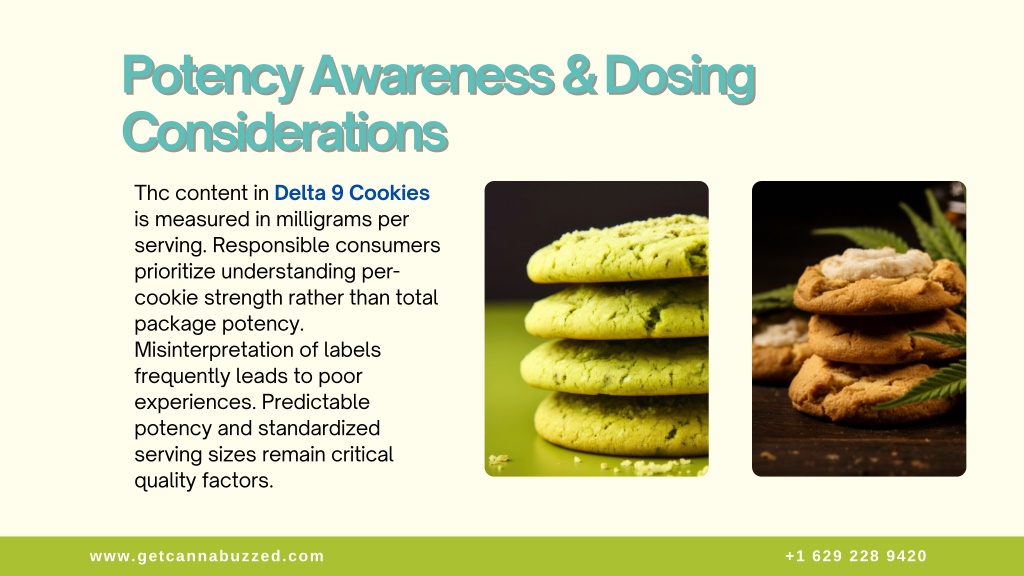 Potency Awareness & Dosing Considerations

Thc content in Delta 9 Cookies is measured in milligrams per serving. Responsible consumers prioritize understanding per-cookie strength rather than total package potency. Misinterpretation of labels frequently leads to poor experiences. Predictable potency and standardized serving sizes remain critical quality factors.

www.getcannabuzzed.com

+1 629 228 9420